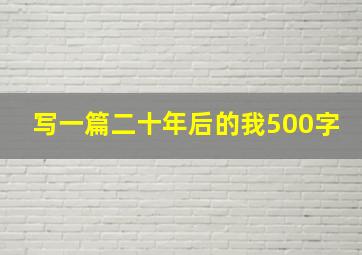 写一篇二十年后的我500字